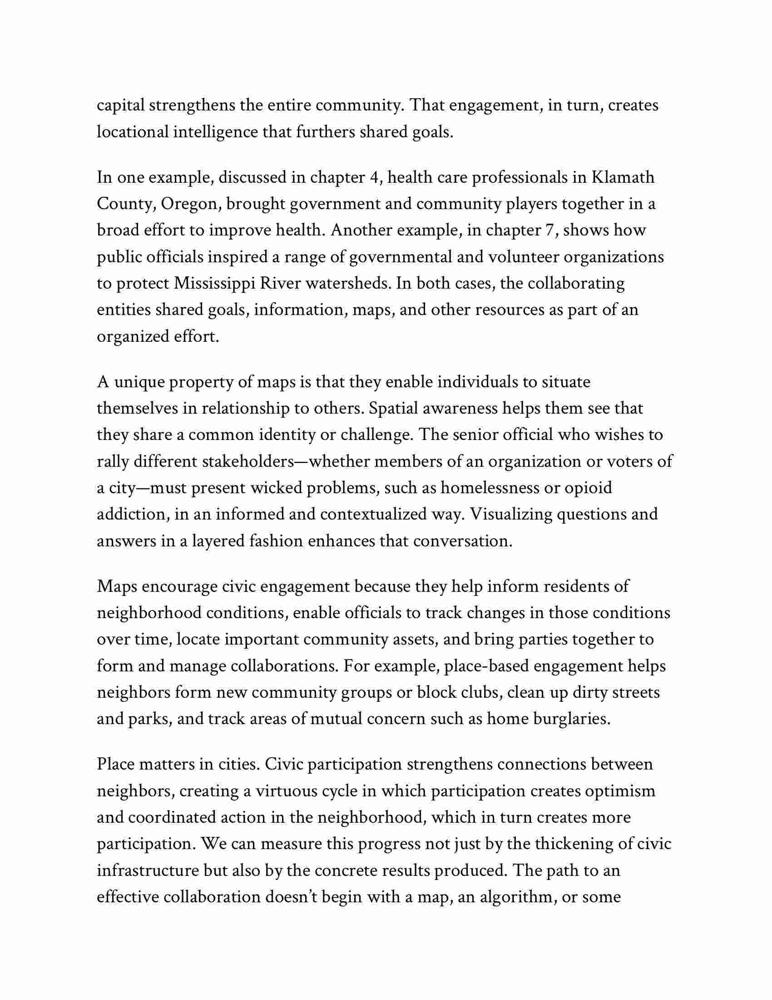 capital strengthens the entire community. That engagement, in turn, creates locational intelligence that furthers shared goals.

In one example, discussed in chapter 4, health care professionals in Klamath County, Oregon, brought government and community players together in a broad effort to improve health. Another example, in chapter 7, shows how public officials inspired a range of governmental and volunteer organizations to protect Mississippi River watersheds. In both cases, the collaborating entities shared goals, information, maps, and other resources as part of an organized effort.

A unique property of maps is that they enable individuals to situate themselves in relationship to others. Spatial awareness helps them see that they share a common identity or challenge. The senior official who wishes to rally different stakeholders—whether members of an organization or voters of a city—must present wicked problems, such as homelessness or opioid addiction, in an informed and contextualized way. Visualizing questions and answers in a layered fashion enhances that conversation.

Maps encourage civic engagement because they help inform residents of neighborhood conditions, enable officials to track changes in those conditions over time, locate important community assets, and bring parties together to form and manage collaborations. For example, place-based engagement helps neighbors form new community groups or block clubs, clean up dirty streets and parks, and track areas of mutual concern such as home burglaries.

Place matters in cities. Civic participation strengthens connections between neighbors, creating a virtuous cycle in which participation creates optimism and coordinated action in the neighborhood, which in turn creates more participation. We can measure this progress not just by the thickening of civic infrastructure but also by the concrete results produced. The path to an effective collaboration doesn't begin with a map, an algorithm, or some